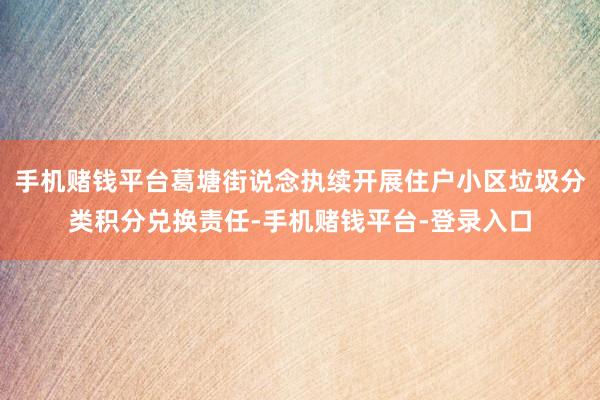 手机赌钱平台葛塘街说念执续开展住户小区垃圾分类积分兑换责任-手机赌钱平台-登录入口